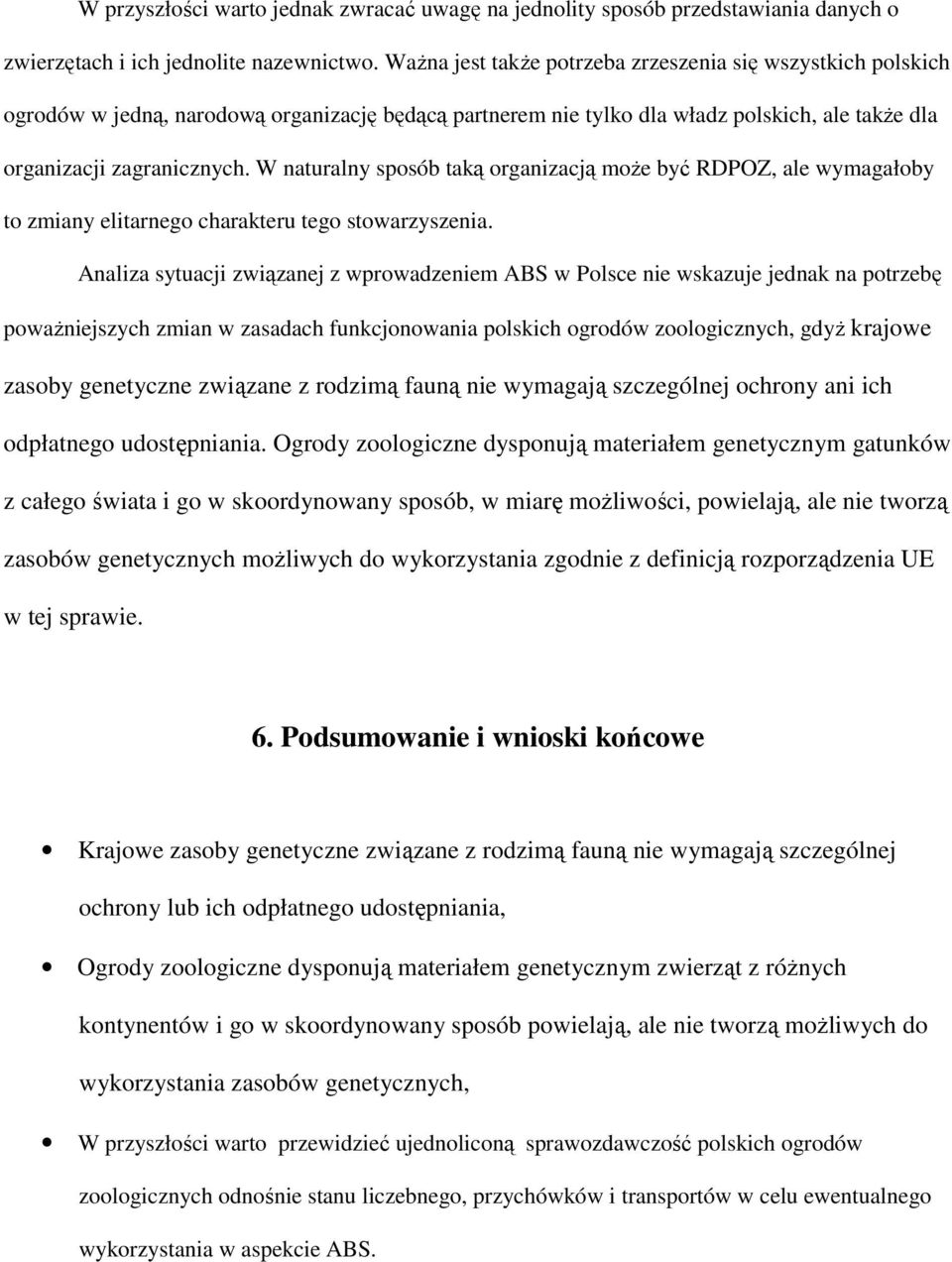 W przyszłości warto jednak zwracać uwagę na jednolity sposób przedstawiania danych o zwierzętach i ich jednolite nazewnictwo. Ważna jest także potrzeba zrzeszenia się wszystkich polskich ogrodów w jedną, narodową organizację będącą partnerem nie tylko dla władz polskich, ale także dla organizacji zagranicznych. W naturalny sposób taką organizacją może być RDPOZ, ale wymagałoby to zmiany elitarnego charakteru tego stowarzyszenia.

Analiza sytuacji związanej z wprowadzeniem ABS w Polsce nie wskazuje jednak na potrzebę poważniejszych zmian w zasadach funkcjonowania polskich ogrodów zoologicznych, gdyż krajowe zasoby genetyczne związane z rodzimą fauną nie wymagają szczególnej ochrony ani ich odpłatnego udostępniania. Ogrody zoologiczne dysponują materiałem genetycznym gatunków z całego świata i go w skoordynowany sposób, w miarę możliwości, powielają, ale nie tworzą zasobów genetycznych możliwych do wykorzystania zgodnie z definicją rozporządzenia UE w tej sprawie.

6. Podsumowanie i wnioski końcowe

• Krajowe zasoby genetyczne związane z rodzimą fauną nie wymagają szczególnej ochrony lub ich odpłatnego udostępniania,

• Ogrody zoologiczne dysponują materiałem genetycznym zwierząt z różnych kontynentów i go w skoordynowany sposób powielają, ale nie tworzą możliwych do wykorzystania zasobów genetycznych,

• W przyszłości warto przewidzieć ujednoliconą sprawozdawczość polskich ogrodów zoologicznych odnośnie stanu liczebnego, przychówków i transportów w celu ewentualnego wykorzystania w aspekcie ABS.